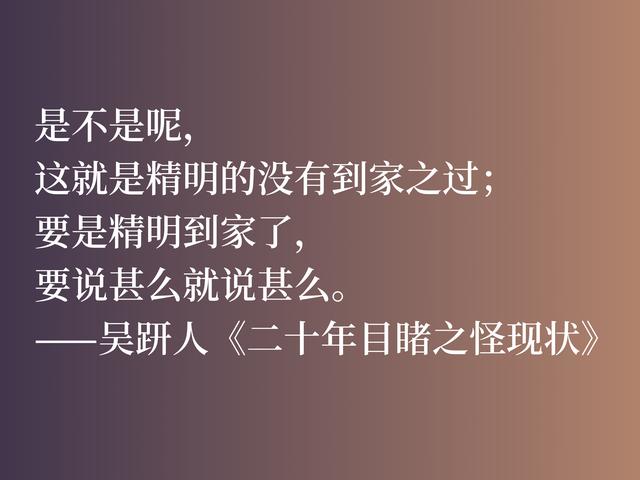 是不是呢，
这就是精明的没有到家之过；
要是精明到家了，
要说甚么就说甚么。
——吴趼人《二十年目睹之怪现状》